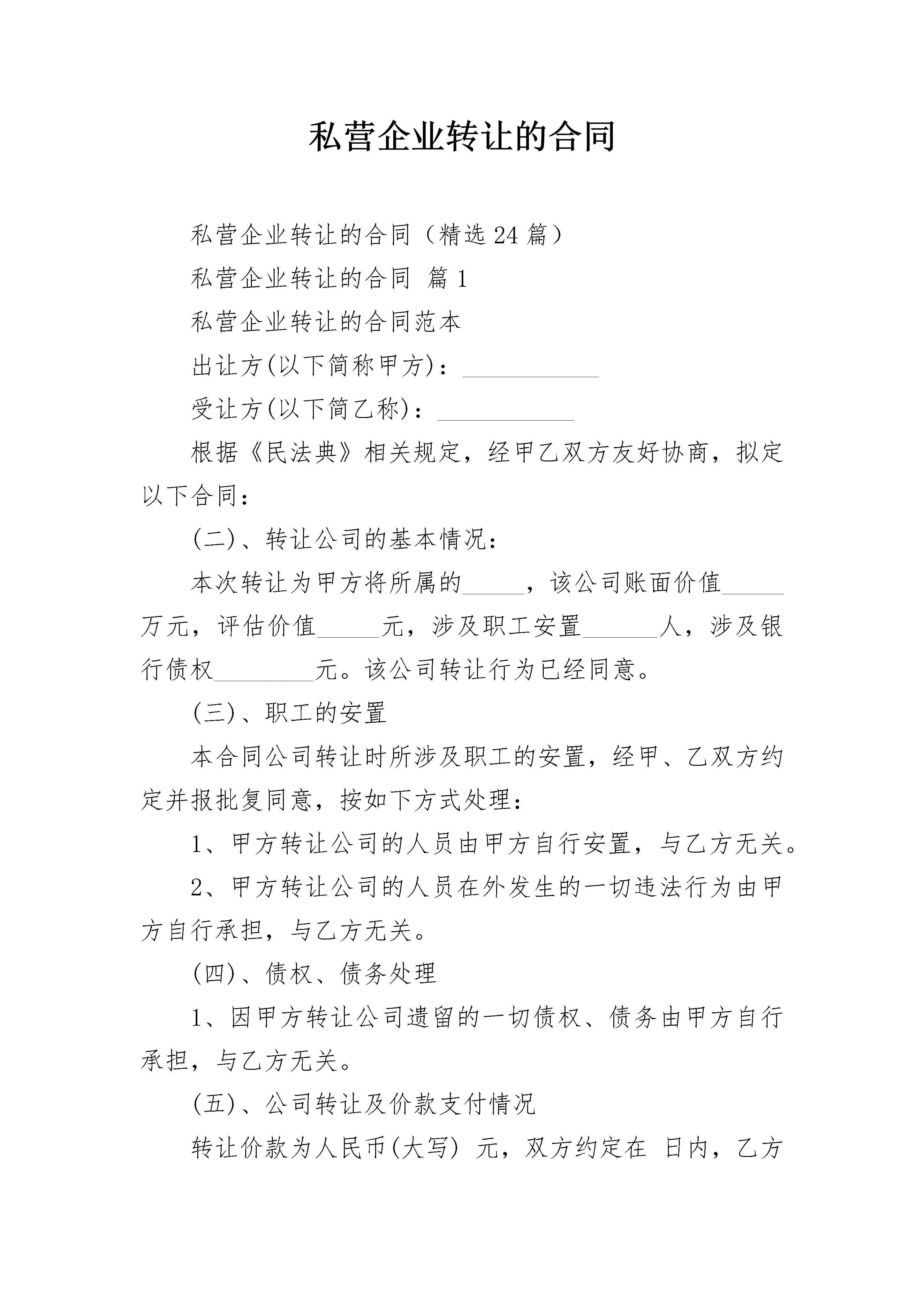 私营企业转让的合同

私营企业转让的合同（精选24篇）

私营企业转让的合同 篇1

私营企业转让的合同范本

出让方(以下简称甲方)：___________

受让方(以下简乙称)：___________

根据《民法典》相关规定，经甲乙双方友好协商，拟定以下合同：

(二)、转让公司的基本情况：

本次转让为甲方将所属的_____，该公司账面价值_____万元，评估价值_____元，涉及职工安置______人，涉及银行债权________元。该公司转让行为已经同意。

(三)、职工的安置

本合同公司转让时所涉及职工的安置，经甲、乙双方约定并报批复同意，按如下方式处理：

1、甲方转让公司的人员由甲方自行安置，与乙方无关。

2、甲方转让公司的人员在外发生的一切违法行为由甲方自行承担，与乙方无关。

(四)、债权、债务处理

1、因甲方转让公司遗留的一切债权、债务由甲方自行承担，与乙方无关。

(五)、公司转让及价款支付情况

转让价款为人民币(大写) 元，双方约定在 日内，乙方